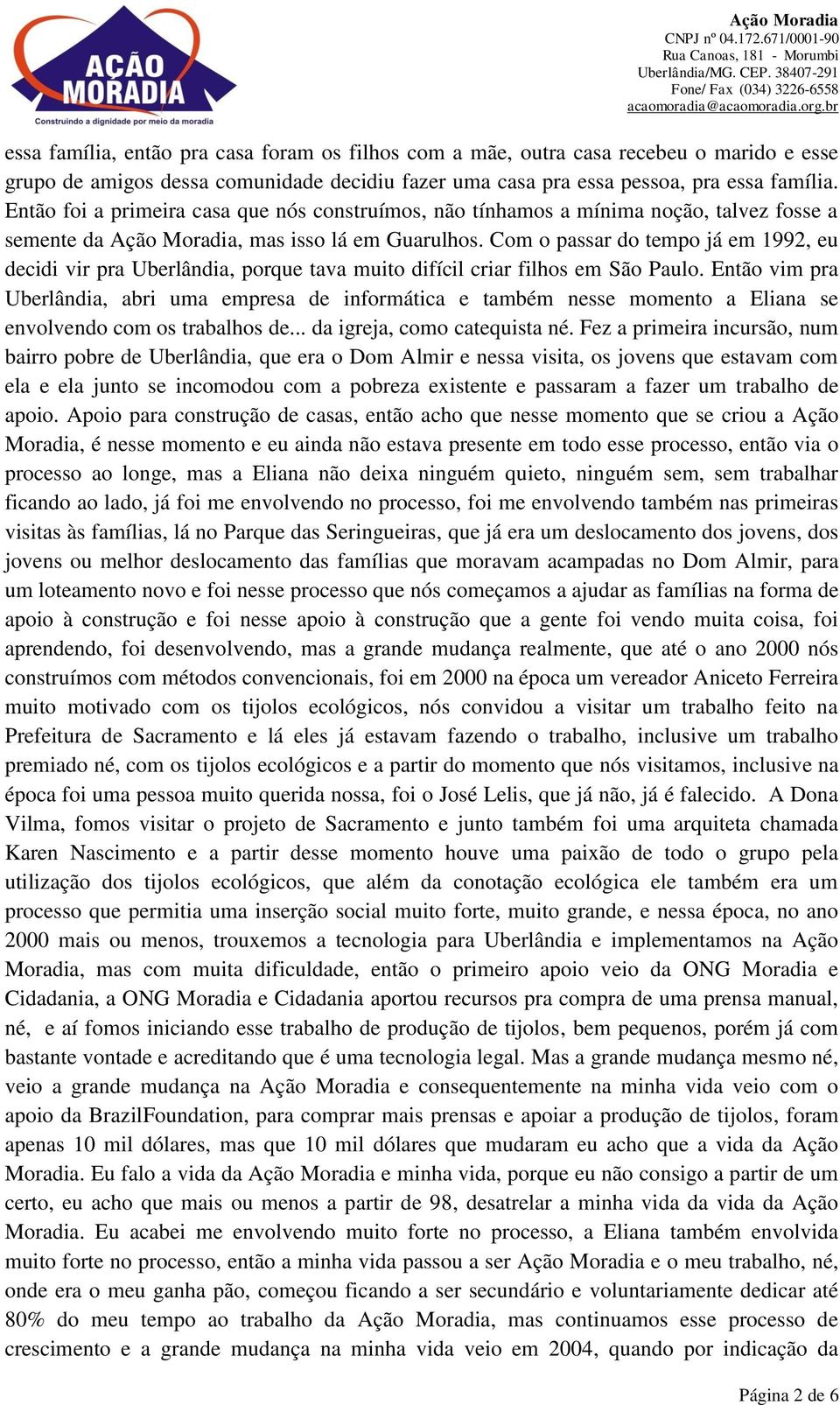 AÇÃO MORADIA
Construindo a dignidade por meio da moradia

Ação Moradia
CNPJ nº 04.172.671/0001-90
Rua Canoas, 181 - Morumbi
Uberlândia/MG. CEP. 38407-291
Fone/ Fax (034) 3226-6558
acaomoradia@acaomoradia.org.br

essa família, então pra casa foram os filhos com a mãe, outra casa recebeu o marido e esse grupo de amigos dessa comunidade decidiu fazer uma casa pra essa pessoa, pra essa família. Então foi a primeira casa que nós construímos, não tínhamos a mínima noção, talvez fosse a semente da Ação Moradia, mas isso lá em Guarulhos. Com o passar do tempo já em 1992, eu decidi vir pra Uberlândia, porque tava muito difícil criar filhos em São Paulo. Então vim pra Uberlândia, abri uma empresa de informática e também nesse momento a Eliana se envolvendo com os trabalhos de... da igreja, como catequista né. Fez a primeira incursão, num bairro pobre de Uberlândia, que era o Dom Almir e nessa visita, os jovens que estavam com ela e ela junto se incomodou com a pobreza existente e passaram a fazer um trabalho de apoio. Apoio para construção de casas, então acho que nesse momento que se criou a Ação Moradia, é nesse momento e eu ainda não estava presente em todo esse processo, então via o processo ao longe, mas a Eliana não deixa ninguém quieto, ninguém sem, sem trabalhar ficando ao lado, já foi me envolvendo no processo, foi me envolvendo também nas primeiras visitas às famílias, lá no Parque das Seringueiras, que já era um deslocamento dos jovens, dos jovens ou melhor deslocamento das famílias que moravam acampadas no Dom Almir, para um loteamento novo e foi nesse processo que nós começamos a ajudar as famílias na forma de apoio à construção e foi nesse apoio à construção que a gente foi vendo muita coisa, foi aprendendo, foi desenvolvendo, mas a grande mudança realmente, que até o ano 2000 nós construímos com métodos convencionais, foi em 2000 na época um vereador Aniceto Ferreira muito motivado com os tijolos ecológicos, nós convidou a visitar um trabalho feito na Prefeitura de Sacramento e lá eles já estavam fazendo o trabalho, inclusive um trabalho premiado né, com os tijolos ecológicos e a partir do momento que nós visitamos, inclusive na época foi uma pessoa muito querida nossa, foi o José Lelis, que já não, já é falecido. A Dona Vilma, fomos visitar o projeto de Sacramento e junto também foi uma arquiteta chamada Karen Nascimento e a partir desse momento houve uma paixão de todo o grupo pela utilização dos tijolos ecológicos, que além da conotação ecológica ele também era um processo que permitia uma inserção social muito forte, muito grande, e nessa época, no ano 2000 mais ou menos, trouxemos a tecnologia para Uberlândia e implementamos na Ação Moradia, mas com muita dificuldade, então o primeiro apoio veio da ONG Moradia e Cidadania, a ONG Moradia e Cidadania aportou recursos pra compra de uma prensa manual, né, e aí fomos iniciando esse trabalho de produção de tijolos, bem pequenos, porém já com bastante vontade e acreditando que é uma tecnologia legal. Mas a grande mudança mesmo né, veio a grande mudança na Ação Moradia e consequentemente na minha vida veio com o apoio da BrazilFoundation, para comprar mais prensas e apoiar a produção de tijolos, foram apenas 10 mil dólares, mas que 10 mil dólares que mudaram eu acho que a vida da Ação Moradia. Eu falo a vida da Ação Moradia e minha vida, porque eu não consigo a partir de um certo, eu acho que mais ou menos a partir de 98, desatrelar a minha vida da vida da Ação Moradia. Eu acabei me envolvendo muito forte no processo, a Eliana também envolvida muito forte no processo, então a minha vida passou a ser Ação Moradia e o meu trabalho, né, onde era o meu ganha pão, começou ficando a ser secundário e voluntariamente dedicar até 80% do meu tempo ao trabalho da Ação Moradia, mas continuamos esse processo de crescimento e a grande mudança na minha vida veio em 2004, quando por indicação da

Página 2 de 6